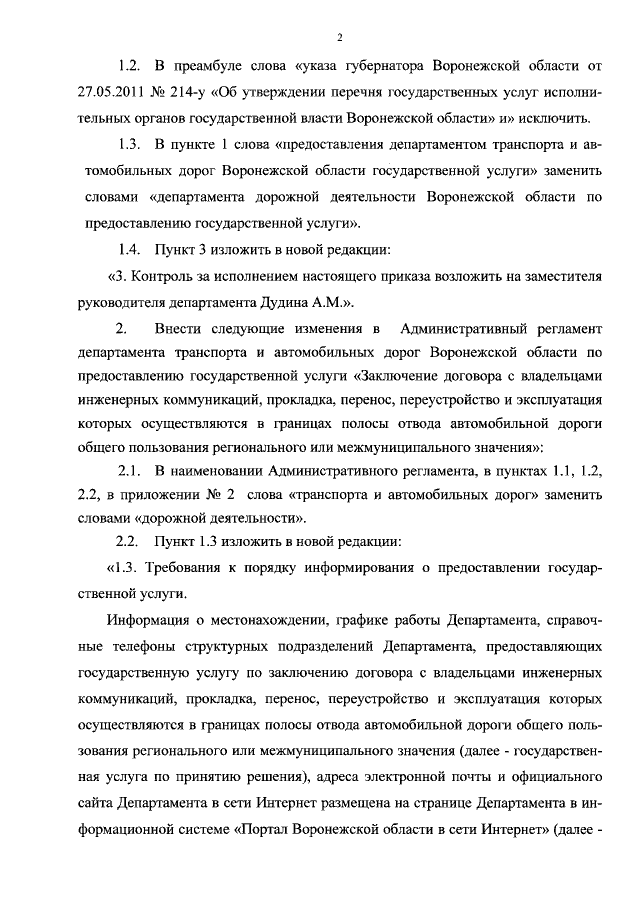 2

1.2. В преамбуле слова «указа губернатора Воронежской области от 27.05.2011 № 214-у «Об утверждении перечня государственных услуг исполнительных органов государственной власти Воронежской области» и» исключить.

1.3. В пункте 1 слова «предоставления департаментом транспорта и автомобильных дорог Воронежской области государственной услуги» заменить словами «департамента дорожной деятельности Воронежской области по предоставлению государственной услуги».

1.4. Пункт 3 изложить в новой редакции:

«3. Контроль за исполнением настоящего приказа возложить на заместителя руководителя департамента Дудина А.М.».

2. Внести следующие изменения в Административный регламент департамента транспорта и автомобильных дорог Воронежской области по предоставлению государственной услуги «Заключение договора с владельцами инженерных коммуникаций, прокладка, перенос, переустройство и эксплуатация которых осуществляются в границах полосы отвода автомобильной дороги общего пользования регионального или межмуниципального значения»:

2.1. В наименовании Административного регламента, в пунктах 1.1, 1.2, 2.2, в приложении № 2 слова «транспорта и автомобильных дорог» заменить словами «дорожной деятельности».

2.2. Пункт 1.3 изложить в новой редакции:

«1.3. Требования к порядку информирования о предоставлении государственной услуги.

Информация о местонахождении, графике работы Департамента, справочные телефоны структурных подразделений Департамента, предоставляющих государственную услугу по заключению договора с владельцами инженерных коммуникаций, прокладка, перенос, переустройство и эксплуатация которых осуществляются в границах полосы отвода автомобильной дороги общего пользования регионального или межмуниципального значения (далее - государственная услуга по принятию решения), адреса электронной почты и официального сайта Департамента в сети Интернет размещена на странице Департамента в информационной системе «Портал Воронежской области в сети Интернет» (далее -